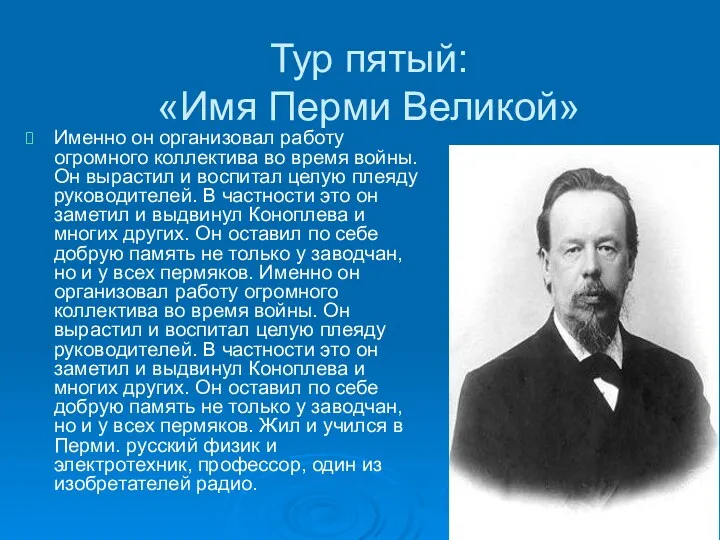 Тур пятый:
«Имя Перми Великой»

Именно он организовал работу огромного коллектива во время войны. Он вырастил и воспитал целую плеяду руководителей. В частности это он заметил и выдвинул Коноплева и многих других. Он оставил по себе добрую память не только у заводчан, но и у всех пермяков. Именно он организовал работу огромного коллектива во время войны. Он вырастил и воспитал целую плеяду руководителей. В частности это он заметил и выдвинул Коноплева и многих других. Он оставил по себе добрую память не только у заводчан, но и у всех пермяков. Жил и учился в Перми. русский физик и электротехник, профессор, один из изобретателей радио.